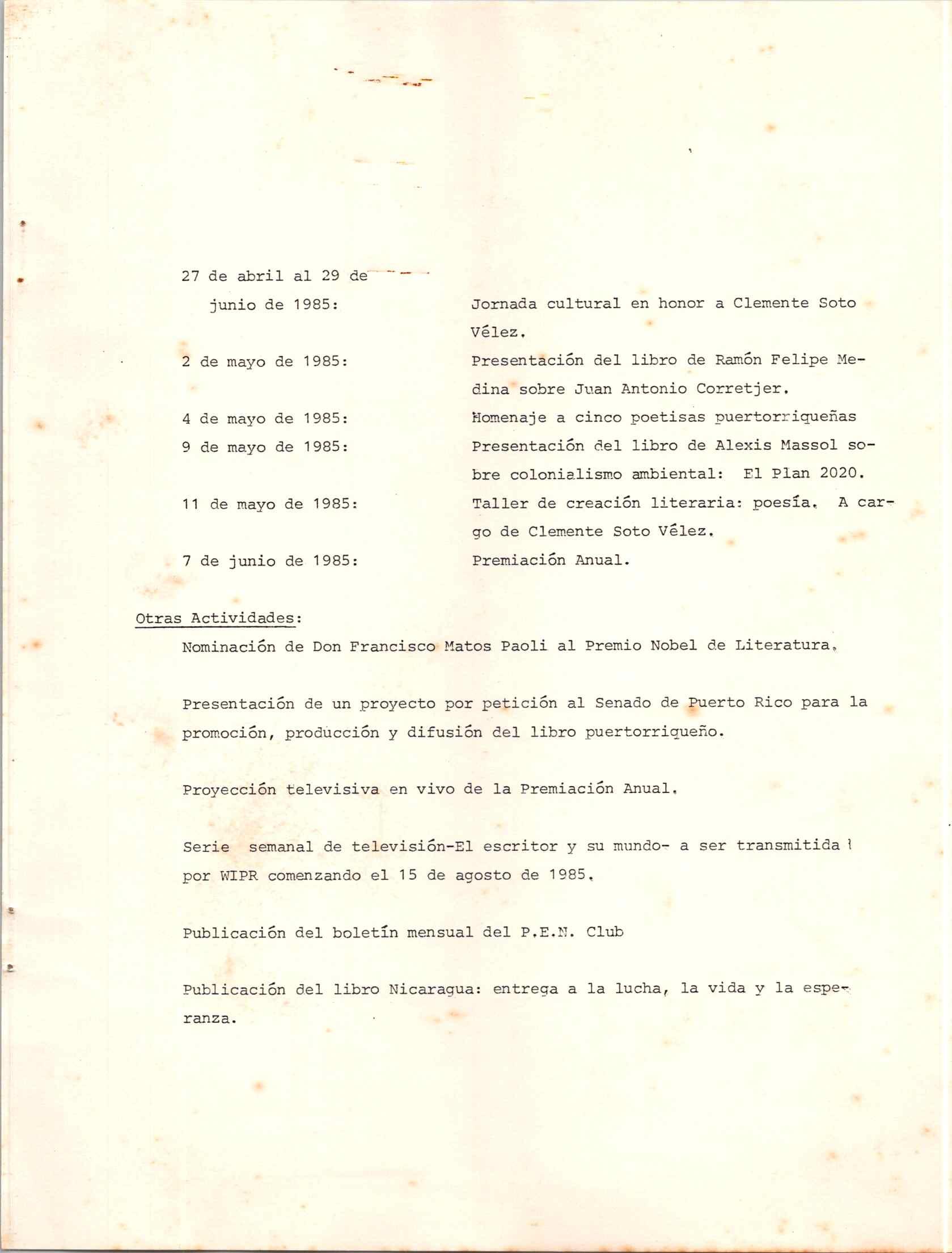 27 de abril al 29 de junio de 1985: Jornada cultural en honor a Clemente Soto Vélez.

2 de mayo de 1985: Presentación del libro de Ramón Felipe Medina sobre Juan Antonio Corretjer.

4 de mayo de 1985: Homenaje a cinco poetisas puertorriqueñas

9 de mayo de 1985: Presentación del libro de Alexis Massol sobre colonialismo ambiental: El Plan 2020.

11 de mayo de 1985: Taller de creación literaria: poesía. A cargo de Clemente Soto Vélez.

7 de junio de 1985: Premiación Anual.

Otras Actividades:

Nominación de Don Francisco Matos Paoli al Premio Nobel de Literatura.

Presentación de un proyecto por petición al Senado de Puerto Rico para la promoción, producción y difusión del libro puertorriqueño.

Proyección televisiva en vivo de la Premiación Anual.

Serie semanal de televisión-El escritor y su mundo- a ser transmitida por WIPR comenzando el 15 de agosto de 1985.

Publicación del boletín mensual del P.E.N. Club

Publicación del libro Nicaragua: entrega a la lucha, la vida y la esperanza.